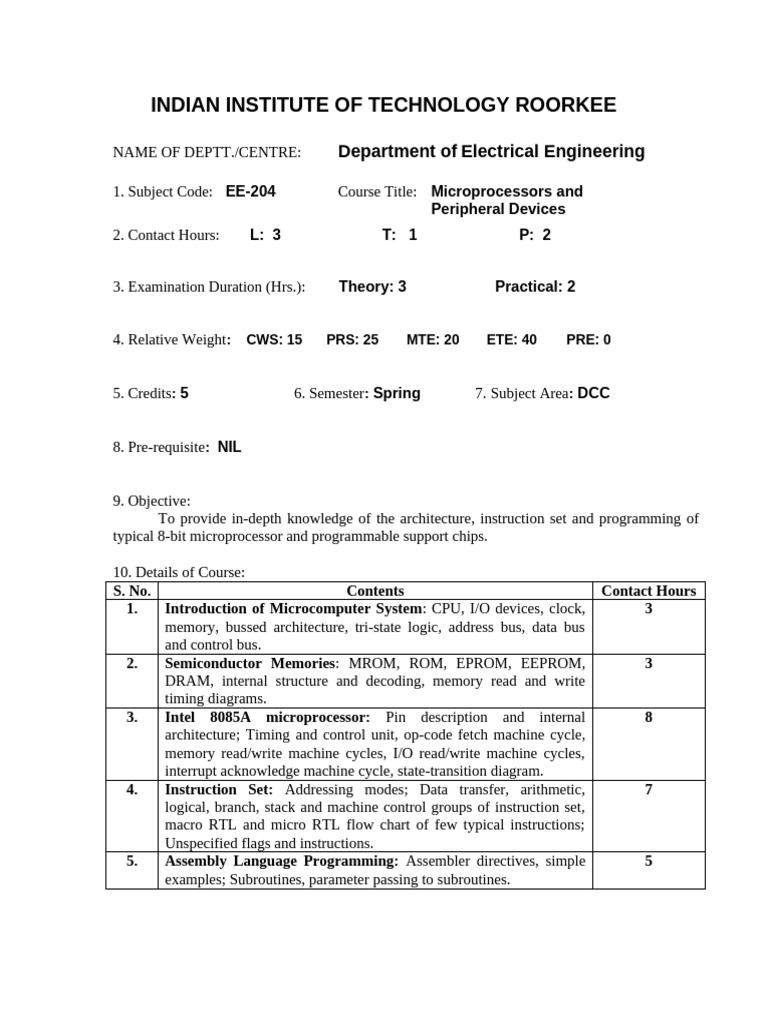 INDIAN INSTITUTE OF TECHNOLOGY ROORKEE

NAME OF DEPTT./CENTRE: Department of Electrical Engineering

1. Subject Code: EE-204 Course Title: Microprocessors and Peripheral Devices

2. Contact Hours: L: 3 T: 1 P: 2

3. Examination Duration (Hrs.): Theory: 3 Practical: 2

4. Relative Weight: CWS: 15 PRS: 25 MTE: 20 ETE: 40 PRE: 0

5. Credits: 5 6. Semester: Spring 7. Subject Area: DCC

8. Pre-requisite: NIL

9. Objective:
To provide in-depth knowledge of the architecture, instruction set and programming of typical 8-bit microprocessor and programmable support chips.

10. Details of Course:

| S. No. | Contents | Contact Hours |
|---|---|---|
| 1. | Introduction of Microcomputer System: CPU, I/O devices, clock, memory, bussed architecture, tri-state logic, address bus, data bus and control bus. | 3 |
| 2. | Semiconductor Memories: MROM, ROM, EPROM, EEPROM, DRAM, internal structure and decoding, memory read and write timing diagrams. | 3 |
| 3. | Intel 8085A microprocessor: Pin description and internal architecture; Timing and control unit, op-code fetch machine cycle, memory read/write machine cycles, I/O read/write machine cycles, interrupt acknowledge machine cycle, state-transition diagram. | 8 |
| 4. | Instruction Set: Addressing modes; Data transfer, arithmetic, logical, branch, stack and machine control groups of instruction set, macro RTL and micro RTL flow chart of few typical instructions; Unspecified flags and instructions. | 7 |
| 5. | Assembly Language Programming: Assembler directives, simple examples; Subroutines, parameter passing to subroutines. | 5 |